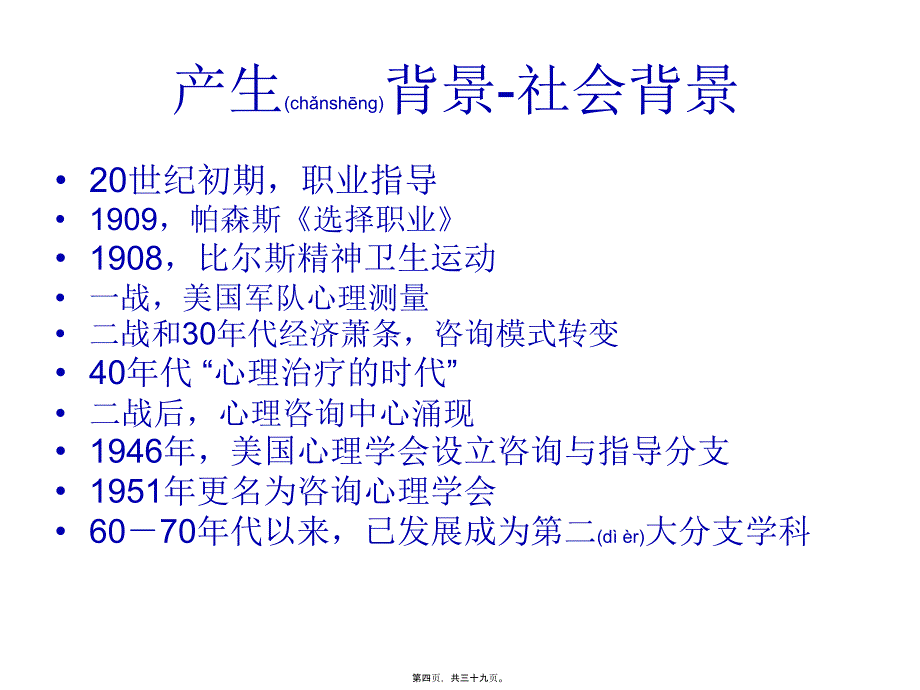 产生(chǎnshēng)背景-社会背景

• 20世纪初期，职业指导
• 1909，帕森斯《选择职业》
• 1908，比尔斯精神卫生运动
• 一战，美国军队心理测量
• 二战和30年代经济萧条，咨询模式转变
• 40年代 “心理治疗的时代”
• 二战后，心理咨询中心涌现
• 1946年，美国心理学会设立咨询与指导分支
• 1951年更名为咨询心理学会
• 60－70年代以来，已发展成为第二(dì èr)大分支学科

第四页，共三十九页。